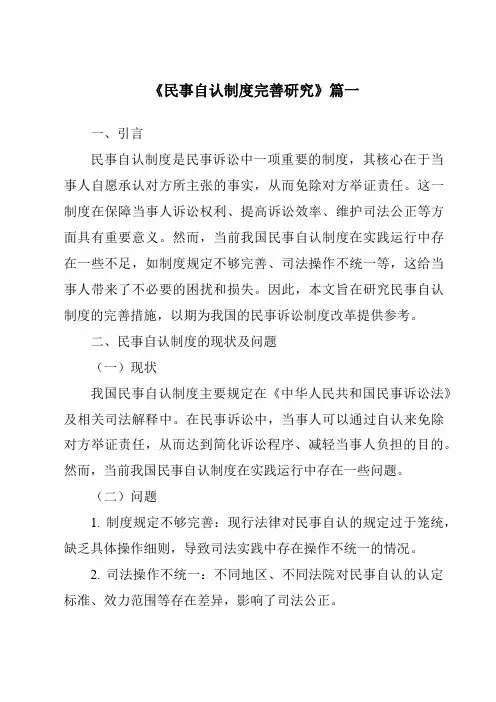 《民事自认制度完善研究》篇一

一、引言

民事自认制度是民事诉讼中一项重要的制度，其核心在于当事人自愿承认对方所主张的事实，从而免除对方举证责任。这一制度在保障当事人诉讼权利、提高诉讼效率、维护司法公正等方面具有重要意义。然而，当前我国民事自认制度在实践运行中存在一些不足，如制度规定不够完善、司法操作不统一等，这给当事人带来了不必要的困扰和损失。因此，本文旨在研究民事自认制度的完善措施，以期为我国的民事诉讼制度改革提供参考。

二、民事自认制度的现状及问题

（一）现状

我国民事自认制度主要规定在《中华人民共和国民事诉讼法》及相关司法解释中。在民事诉讼中，当事人可以通过自认来免除对方举证责任，从而达到简化诉讼程序、减轻当事人负担的目的。然而，当前我国民事自认制度在实践运行中存在一些问题。

（二）问题

1. 制度规定不够完善：现行法律对民事自认的规定过于笼统，缺乏具体操作细则，导致司法实践中存在操作不统一的情况。

2. 司法操作不统一：不同地区、不同法院对民事自认的认定标准、效力范围等存在差异，影响了司法公正。